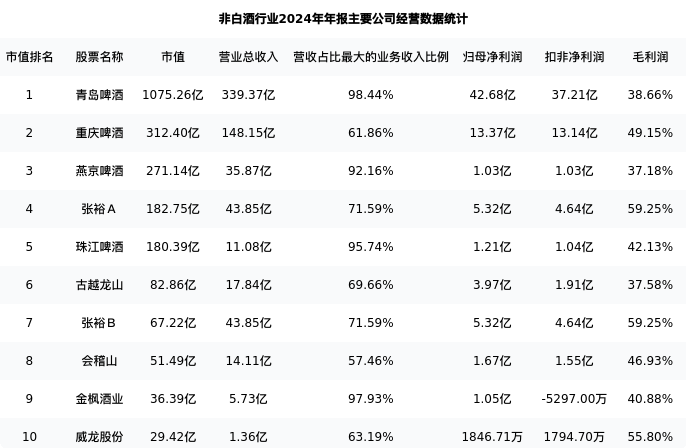 非白酒行业2024年年报主要公司经营数据统计

| 市值排名 | 股票名称 | 市值 | 营业总收入 | 营收占比最大的业务收入比例 | 归母净利润 | 扣非净利润 | 毛利润 |
|---|---|---|---|---|---|---|---|
| 1 | 青岛啤酒 | 1075.26亿 | 339.37亿 | 98.44% | 42.68亿 | 37.21亿 | 38.66% |
| 2 | 重庆啤酒 | 312.40亿 | 148.15亿 | 61.86% | 13.37亿 | 13.14亿 | 49.15% |
| 3 | 燕京啤酒 | 271.14亿 | 35.87亿 | 92.16% | 1.03亿 | 1.03亿 | 37.18% |
| 4 | 张裕A | 182.75亿 | 43.85亿 | 71.59% | 5.32亿 | 4.64亿 | 59.25% |
| 5 | 珠江啤酒 | 180.39亿 | 11.08亿 | 95.74% | 1.21亿 | 1.04亿 | 42.13% |
| 6 | 古越龙山 | 82.86亿 | 17.84亿 | 69.66% | 3.97亿 | 1.91亿 | 37.58% |
| 7 | 张裕B | 67.22亿 | 43.85亿 | 71.59% | 5.32亿 | 4.64亿 | 59.25% |
| 8 | 会稽山 | 51.49亿 | 14.11亿 | 57.46% | 1.67亿 | 1.55亿 | 46.93% |
| 9 | 金枫酒业 | 36.39亿 | 5.73亿 | 97.93% | 1.05亿 | -5297.00万 | 40.88% |
| 10 | 威龙股份 | 29.42亿 | 1.36亿 | 63.19% | 1846.71万 | 1794.70万 | 55.80% |